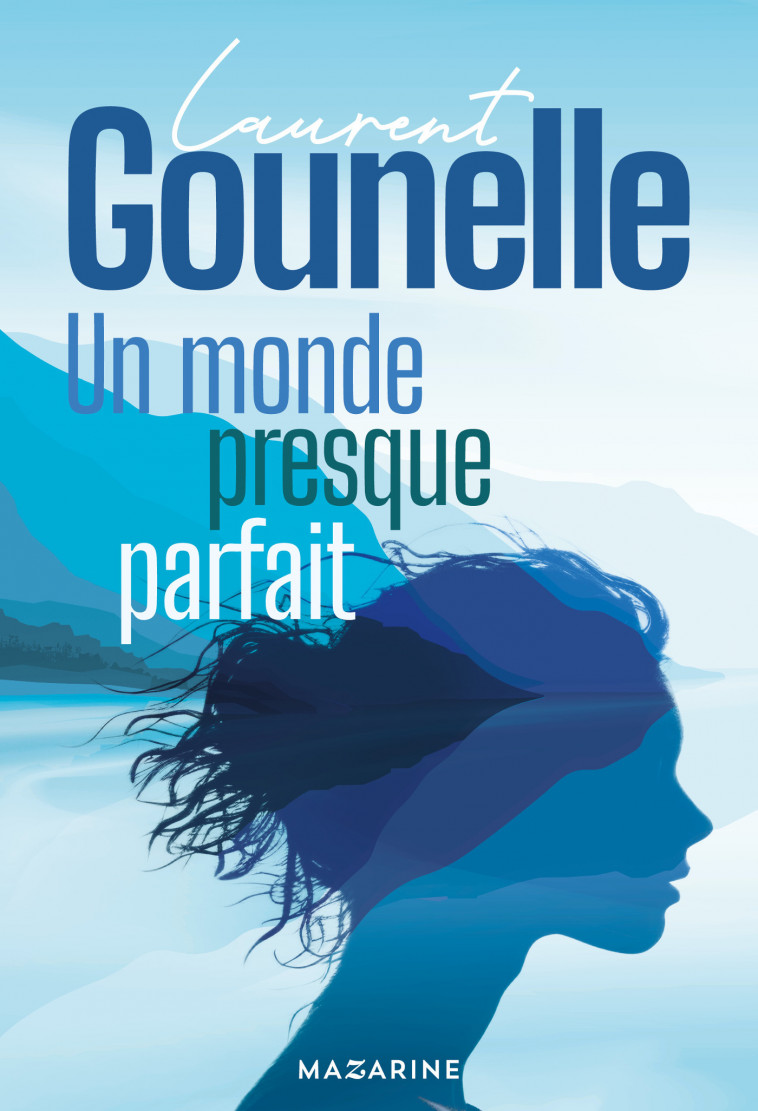 Laurent
Gounelle

Un monde
presque
parfait

MAZARINE